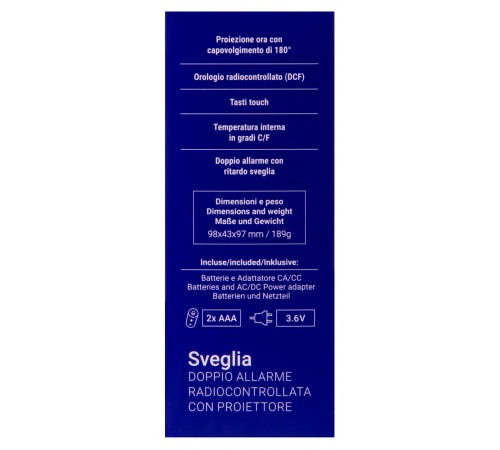 Proiezione ora con capovolgimento di 180°

Orologio radiocontrollato (DCF)

Tasti touch

Temperatura interna in gradi C/F

Doppio allarme con ritardo sveglia

Dimensioni e peso
Dimensions and weight
Maße und Gewicht
98x43x97 mm / 189g

Incluse/included/Inklusive:

Batterie e Adattatore CA/CC
Batteries and AC/DC Power adapter
Batterien und Netzteil

2x AAA

3.6V

Sveglia
DOPPIO ALLARME
RADIOCONTROLLATA
CON PROIETTORE